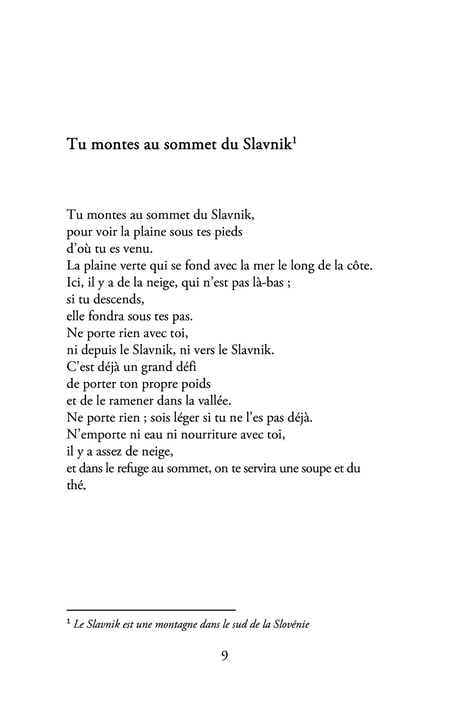 Tu montes au sommet du Slavnik$^1$

Tu montes au sommet du Slavnik,
pour voir la plaine sous tes pieds
d'où tu es venu.
La plaine verte qui se fond avec la mer le long de la côte.
Ici, il y a de la neige, qui n'est pas là-bas ;
si tu descends,
elle fondra sous tes pas.
Ne porte rien avec toi,
ni depuis le Slavnik, ni vers le Slavnik.
C'est déjà un grand défi
de porter ton propre poids
et de le ramener dans la vallée.
Ne porte rien ; sois léger si tu ne l'es pas déjà.
N'emporte ni eau ni nourriture avec toi,
il y a assez de neige,
et dans le refuge au sommet, on te servira une soupe et du thé.

$^1$ Le Slavnik est une montagne dans le sud de la Slovénie

9